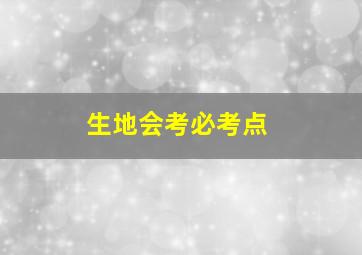 生地会考必考点